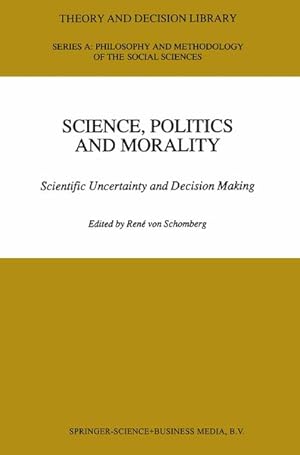 THEORY AND DECISION LIBRARY

SERIES A: PHILOSOPHY AND METHODOLOGY OF THE SOCIAL SCIENCES

SCIENCE, POLITICS AND MORALITY

Scientific Uncertainty and Decision Making

Edited by René von Schomberg

SPRINGER-SCIENCE+BUSINESS MEDIA, B.V.